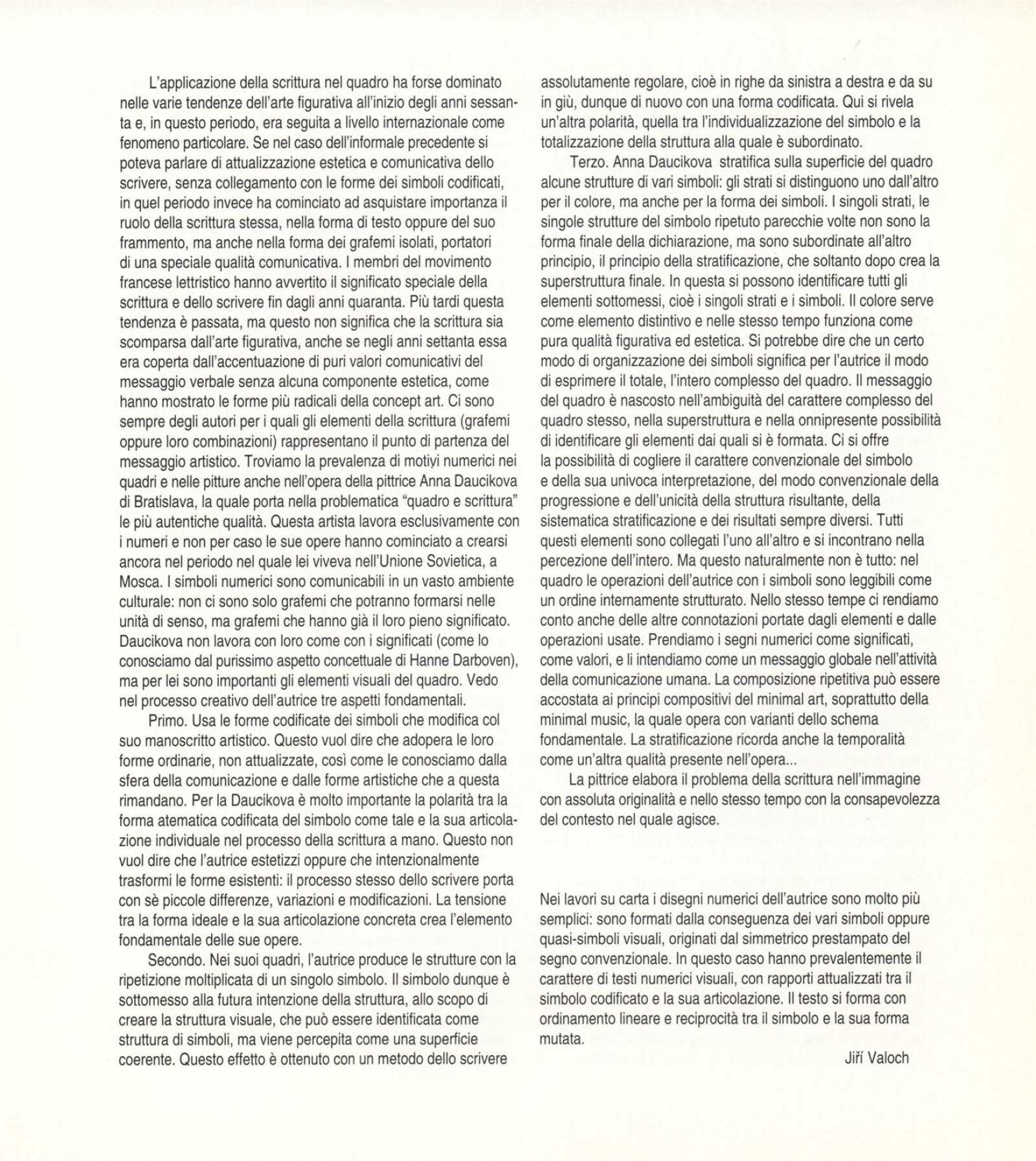 L'applicazione della scrittura nel quadro ha forse dominato nelle varie tendenze dell'arte figurativa all'inizio degli anni sessanta e, in questo periodo, era seguita a livello internazionale come fenomeno particolare. Se nel caso dell'informale precedente si poteva parlare di attualizzazione estetica e comunicativa dello scrivere, senza collegamento con le forme dei simboli codificati, in quel periodo invece ha cominciato ad asquistare importanza il ruolo della scrittura stessa, nella forma di testo oppure del suo frammento, ma anche nella forma dei grafemi isolati, portatori di una speciale qualità comunicativa. I membri del movimento francese lettristico hanno avvertito il significato speciale della scrittura e dello scrivere fin dagli anni quaranta. Più tardi questa tendenza è passata, ma questo non significa che la scrittura sia scomparsa dall'arte figurativa, anche se negli anni settanta essa era coperta dall'accentuazione di puri valori comunicativi del messaggio verbale senza alcuna componente estetica, come hanno mostrato le forme più radicali della concept art. Ci sono sempre degli autori per i quali gli elementi della scrittura (grafemi oppure loro combinazioni) rappresentano il punto di partenza del messaggio artistico. Troviamo la prevalenza di motivi numerici nei quadri e nelle pitture anche nell'opera della pittrice Anna Daucikova di Bratislava, la quale porta nella problematica "quadro e scrittura" le più autentiche qualità. Questa artista lavora esclusivamente con i numeri e non per caso le sue opere hanno cominciato a crearsi ancora nel periodo nel quale lei viveva nell'Unione Sovietica, a Mosca. I simboli numerici sono comunicabili in un vasto ambiente culturale: non ci sono solo grafemi che potranno formarsi nelle unità di senso, ma grafemi che hanno già il loro pieno significato. Daucikova non lavora con loro come con i significati (come lo conosciamo dal purissimo aspetto concettuale di Hanne Darboven), ma per lei sono importanti gli elementi visuali del quadro. Vedo nel processo creativo dell'autrice tre aspetti fondamentali.

Primo. Usa le forme codificate dei simboli che modifica col suo manoscritto artistico. Questo vuol dire che adopera le loro forme ordinarie, non attualizzate, così come le conosciamo dalla sfera della comunicazione e dalle forme artistiche che a questa rimandano. Per la Daucikova è molto importante la polarità tra la forma atematica codificata del simbolo come tale e la sua articolazione individuale nel processo della scrittura a mano. Questo non vuol dire che l'autrice estetizzi oppure che intenzionalmente trasformi le forme esistenti: il processo stesso dello scrivere porta con sè piccole differenze, variazioni e modificazioni. La tensione tra la forma ideale e la sua articolazione concreta crea l'elemento fondamentale delle sue opere.

Secondo. Nei suoi quadri, l'autrice produce le strutture con la ripetizione moltiplicata di un singolo simbolo. Il simbolo dunque è sottomesso alla futura intenzione della struttura, allo scopo di creare la struttura visuale, che può essere identificata come struttura di simboli, ma viene percepita come una superficie coerente. Questo effetto è ottenuto con un metodo dello scrivere assolutamente regolare, cioè in righe da sinistra a destra e da su in giù, dunque di nuovo con una forma codificata. Qui si rivela un'altra polarità, quella tra l'individualizzazione del simbolo e la totalizzazione della struttura alla quale è subordinato.

Terzo. Anna Daucikova stratifica sulla superficie del quadro alcune strutture di vari simboli: gli strati si distinguono uno dall'altro per il colore, ma anche per la forma dei simboli. I singoli strati, le singole strutture del simbolo ripetuto parecchie volte non sono la forma finale della dichiarazione, ma sono subordinate all'altro principio, il principio della stratificazione, che soltanto dopo crea la superstruttura finale. In questa si possono identificare tutti gli elementi sottomessi, cioè i singoli strati e i simboli. Il colore serve come elemento distintivo e nelle stesso tempo funziona come pura qualità figurativa ed estetica. Si potrebbe dire che un certo modo di organizzazione dei simboli significa per l'autrice il modo di esprimere il totale, l'intero complesso del quadro. Il messaggio del quadro è nascosto nell'ambiguità del carattere complesso del quadro stesso, nella superstruttura e nella onnipresente possibilità di identificare gli elementi dai quali si è formata. Ci si offre la possibilità di cogliere il carattere convenzionale del simbolo e della sua univoca interpretazione, del modo convenzionale della progressione e dell'unicità della struttura risultante, della sistematica stratificazione e dei risultati sempre diversi. Tutti questi elementi sono collegati l'uno all'altro e si incontrano nella percezione dell'intero. Ma questo naturalmente non è tutto: nel quadro le operazioni dell'autrice con i simboli sono leggibili come un ordine internamente strutturato. Nello stesso tempe ci rendiamo conto anche delle altre connotazioni portate dagli elementi e dalle operazioni usate. Prendiamo i segni numerici come significati, come valori, e li intendiamo come un messaggio globale nell'attività della comunicazione umana. La composizione ripetitiva può essere accostata ai principi compositivi del minimal art, soprattutto della minimal music, la quale opera con varianti dello schema fondamentale. La stratificazione ricorda anche la temporalità come un'altra qualità presente nell'opera...

La pittrice elabora il problema della scrittura nell'immagine con assoluta originalità e nello stesso tempo con la consapevolezza del contesto nel quale agisce.

Nei lavori su carta i disegni numerici dell'autrice sono molto più semplici: sono formati dalla conseguenza dei vari simboli oppure quasi-simboli visuali, originati dal simmetrico prestampato del segno convenzionale. In questo caso hanno prevalentemente il carattere di testi numerici visuali, con rapporti attualizzati tra il simbolo codificato e la sua articolazione. Il testo si forma con ordinamento lineare e reciprocità tra il simbolo e la sua forma mutata.

Jiří Valoch